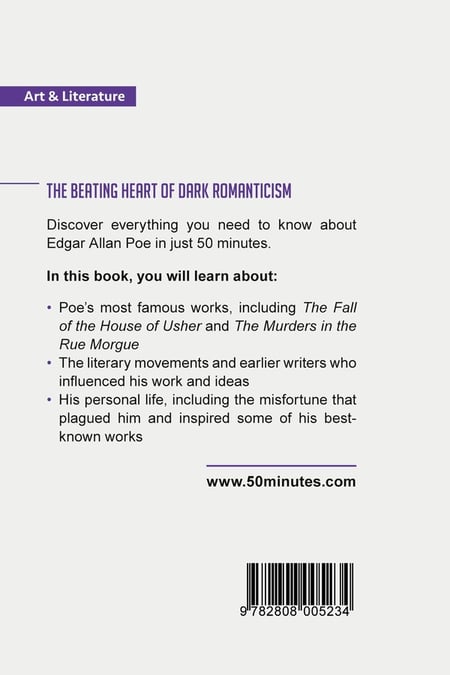 Art & Literature

THE BEATING HEART OF DARK ROMANTICISM

Discover everything you need to know about Edgar Allan Poe in just 50 minutes.

In this book, you will learn about:

• Poe's most famous works, including The Fall of the House of Usher and The Murders in the Rue Morgue
• The literary movements and earlier writers who influenced his work and ideas
• His personal life, including the misfortune that plagued him and inspired some of his best-known works

www.50minutes.com

9 782808 005234